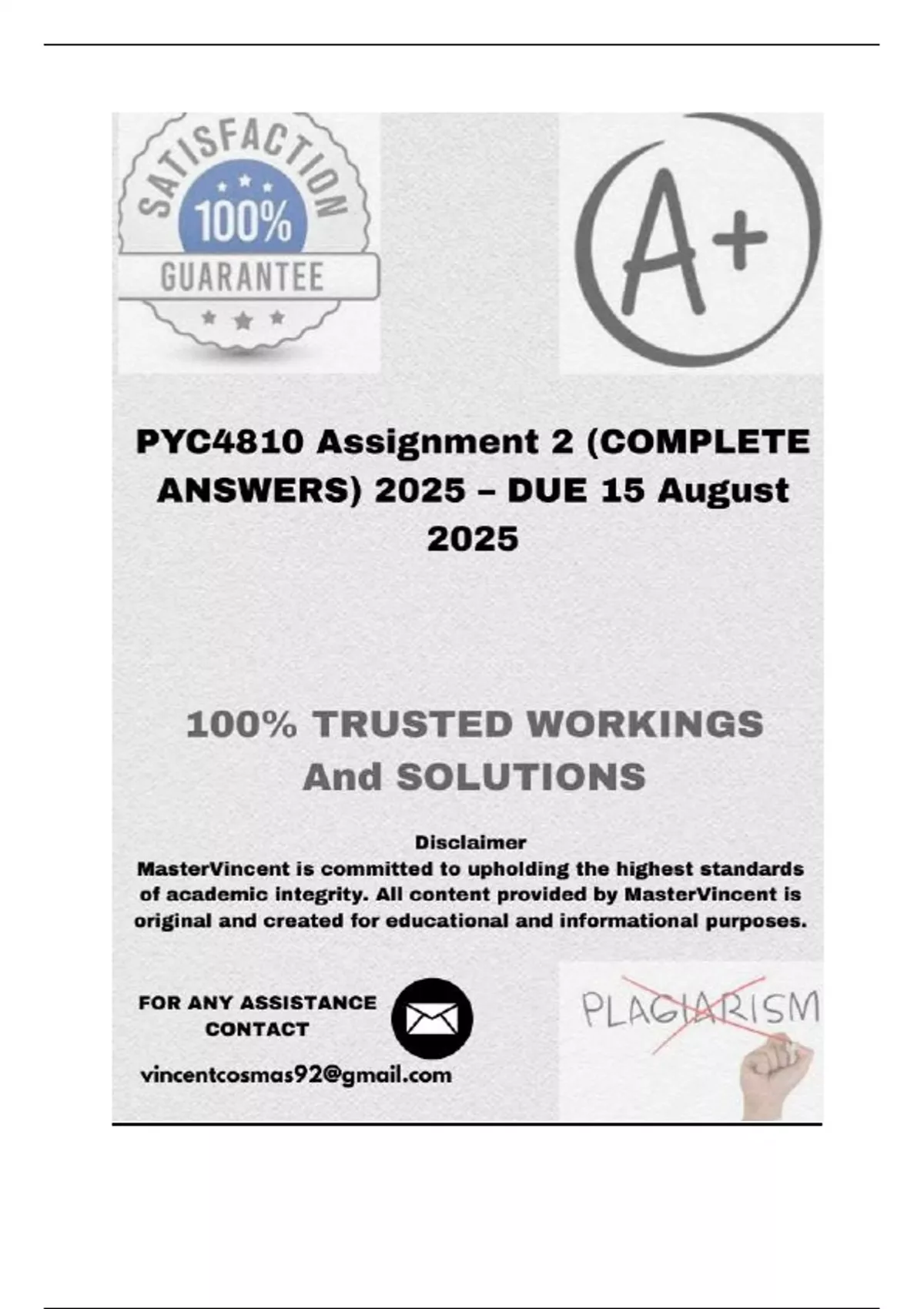 SATISFACTION
100%
GUARANTEE

A+

PYC4810 Assignment 2 (COMPLETE ANSWERS) 2025 – DUE 15 August 2025

100% TRUSTED WORKINGS And SOLUTIONS

Disclaimer
MasterVincent is committed to upholding the highest standards of academic integrity. All content provided by MasterVincent is original and created for educational and informational purposes.

FOR ANY ASSISTANCE CONTACT

vincentcosmas92@gmail.com

PLAGIARISM